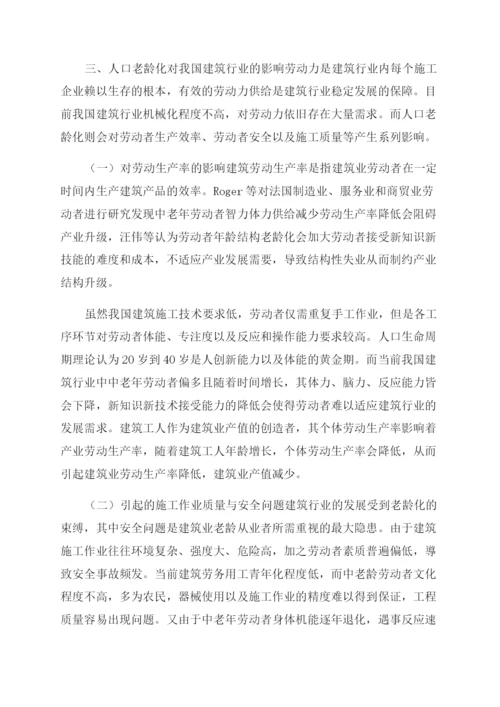 三、人口老龄化对我国建筑行业的影响劳动力是建筑行业内每个施工企业赖以生存的根本，有效的劳动力供给是建筑行业稳定发展的保障。目前我国建筑行业机械化程度不高，对劳动力依旧存在大量需求。而人口老龄化则会对劳动者生产效率、劳动者安全以及施工质量等产生系列影响。

（一）对劳动生产率的影响建筑劳动生产率是指建筑业劳动者在一定时间内生产建筑产品的效率。Roger 等对法国制造业、服务业和商贸业劳动者进行研究发现中老年劳动者智力体力供给减少劳动生产率降低会阻碍产业升级，汪伟等认为劳动者年龄结构老龄化会加大劳动者接受新知识新技能的难度和成本，不适应产业发展需要，导致结构性失业从而制约产业结构升级。

虽然我国建筑施工技术要求低，劳动者仅需重复手工作业，但是各工序环节对劳动者体能、专注度以及反应和操作能力要求较高。人口生命周期理论认为 20 岁到 40 岁是人创新能力以及体能的黄金期。而当前我国建筑行业中中老年劳动者偏多且随着时间增长，其体力、脑力、反应能力皆会下降，新知识新技术接受能力的降低会使得劳动者难以适应建筑行业的发展需求。建筑工人作为建筑业产值的创造者，其个体劳动生产率影响着产业劳动生产率，随着建筑工人年龄增长，个体劳动生产率会降低，从而引起建筑业劳动生产率降低，建筑业产值减少。

（二）引起的施工作业质量与安全问题建筑行业的发展受到老龄化的束缚，其中安全问题是建筑业老龄从业者所需重视的最大隐患。由于建筑施工作业往往环境复杂、强度大、危险高，加之劳动者素质普遍偏低，导致安全事故频发。当前建筑劳务用工青年化程度低，而中老龄劳动者文化程度不高，多为农民，器械使用以及施工作业的精度难以得到保证，工程质量容易出现问题。又由于中老年劳动者身体机能逐年退化，遇事反应速